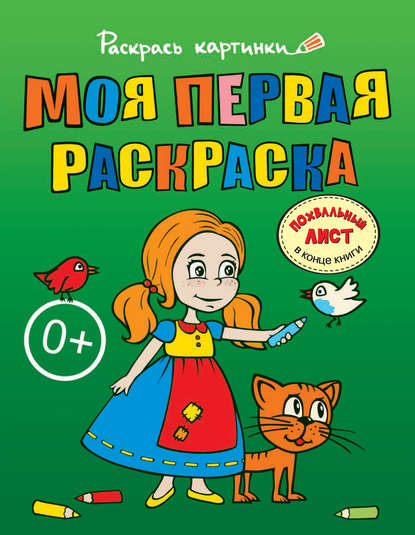 Раскрась картинки

МОЯ ПЕРВАЯ РАСКРАСКА

ПОХВАЛЬНЫЙ ЛИСТ в конце книги

0+